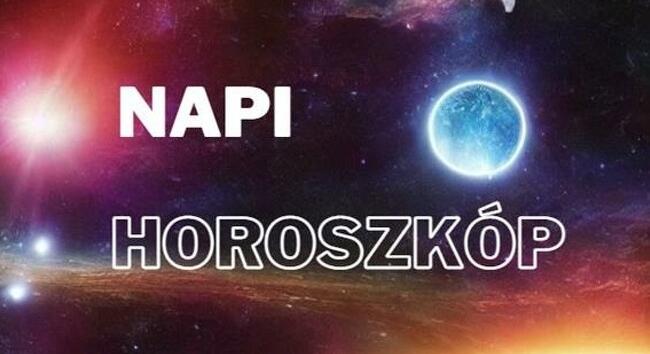 NAPI

HOROSZKÓP